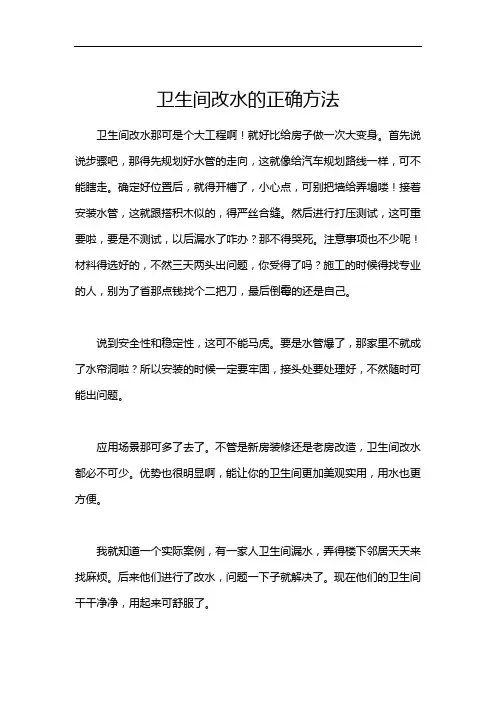 卫生间改水的正确方法

卫生间改水那可是个大工程啊！就好比给房子做一次大变身。首先说说步骤吧，那得先规划好水管的走向，这就像给汽车规划路线一样，可不能瞎走。确定好位置后，就得开槽了，小心点，可别把墙给弄塌喽！接着安装水管，这就跟搭积木似的，得严丝合缝。然后进行打压测试，这可重要啦，要是不测试，以后漏水了咋办？那不得哭死。注意事项也不少呢！材料得选好的，不然三天两头出问题，你受得了吗？施工的时候得找专业的人，别为了省那点钱找个二把刀，最后倒霉的还是自己。

说到安全性和稳定性，这可不能马虎。要是水管爆了，那家里不就成了水帘洞啦？所以安装的时候一定要牢固，接头处要处理好，不然随时可能出问题。

应用场景那可多了去了。不管是新房装修还是老房改造，卫生间改水都必不可少。优势也很明显啊，能让你的卫生间更加美观实用，用水也更方便。

我就知道一个实际案例，有一家人卫生间漏水，弄得楼下邻居天天来找麻烦。后来他们进行了改水，问题一下子就解决了。现在他们的卫生间干干净净，用起来可舒服了。